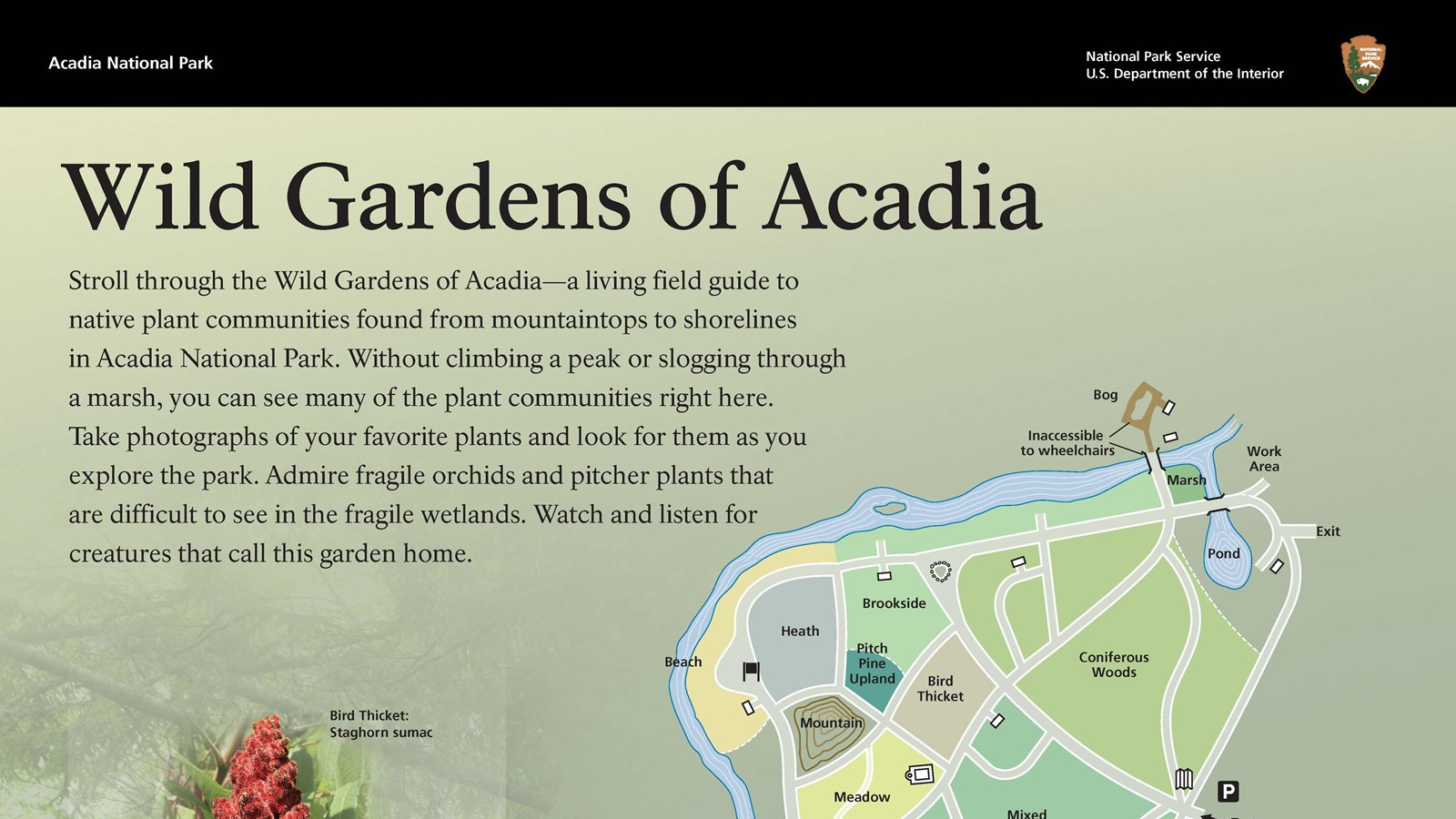 Acadia National Park

National Park Service
U.S. Department of the Interior

Wild Gardens of Acadia

Stroll through the Wild Gardens of Acadia—a living field guide to native plant communities found from mountaintops to shorelines in Acadia National Park. Without climbing a peak or slogging through a marsh, you can see many of the plant communities right here. Take photographs of your favorite plants and look for them as you explore the park. Admire fragile orchids and pitcher plants that are difficult to see in the fragile wetlands. Watch and listen for creatures that call this garden home.

Bird Thicket:
Staghorn sumac

Bog
Inaccessible
to wheelchairs
Work
Area
Marsh
Exit
Pond
Brookside
Heath
Beach
Pitch
Pine
Upland
Bird
Thicket
Coniferous
Woods
Mountain
Meadow
Mixed
P